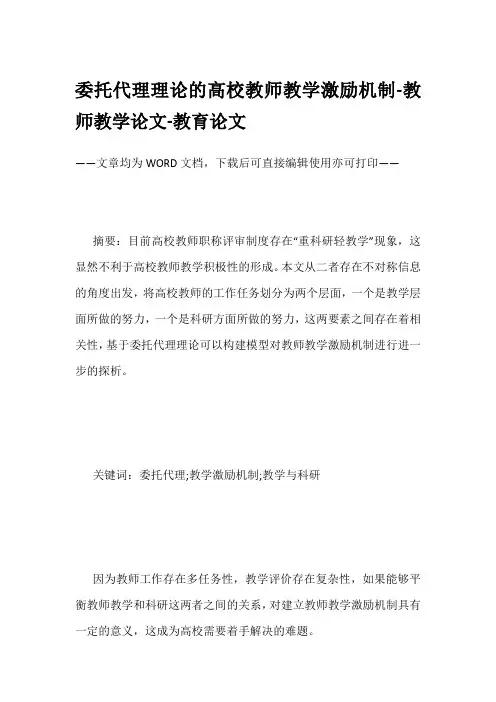 委托代理理论的高校教师教学激励机制-教师教学论文-教育论文

——文章均为WORD文档，下载后可直接编辑使用亦可打印——

摘要：目前高校教师职称评审制度存在“重科研轻教学”现象，这显然不利于高校教师教学积极性的形成。本文从二者存在不对称信息的角度出发，将高校教师的工作任务划分为两个层面，一个是教学层面所做的努力，一个是科研方面所做的努力，这两要素之间存在着相关性，基于委托代理理论可以构建模型对教师教学激励机制进行进一步的探析。

关键词：委托代理;教学激励机制;教学与科研

因为教师工作存在多任务性，教学评价存在复杂性，如果能够平衡教师教学和科研这两者之间的关系，对建立教师教学激励机制具有一定的意义，这成为高校需要着手解决的难题。